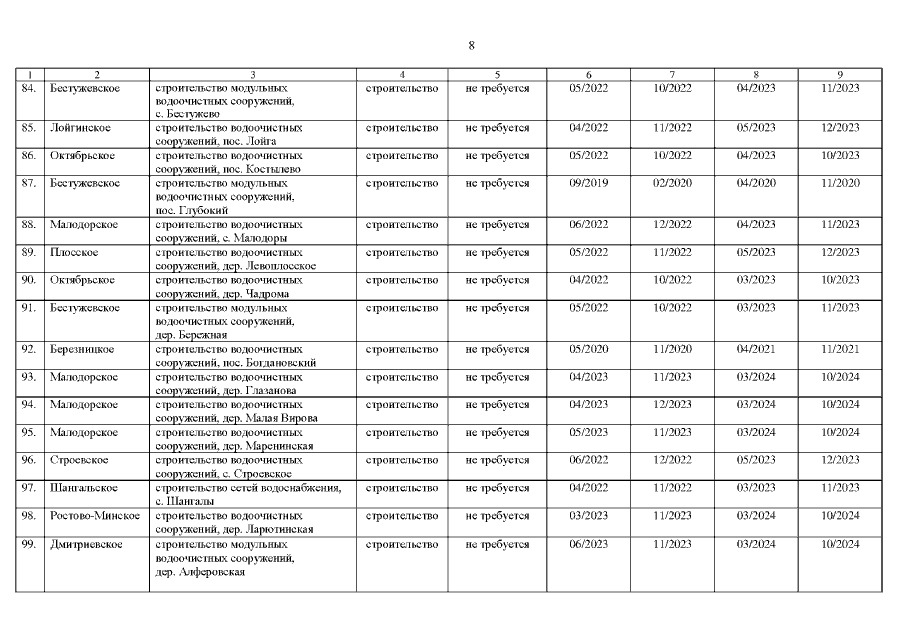 8

| 1 | 2 | 3 | 4 | 5 | 6 | 7 | 8 | 9 |
|---|---|---|---|---|---|---|---|---|
| 84. | Бестужевское | строительство модульных водоочистных сооружений, с. Бестужево | строительство | не требуется | 05/2022 | 10/2022 | 04/2023 | 11/2023 |
| 85. | Лойгинское | строительство водоочистных сооружений, пос. Лойга | строительство | не требуется | 04/2022 | 11/2022 | 05/2023 | 12/2023 |
| 86. | Октябрьское | строительство водоочистных сооружений, пос. Костылево | строительство | не требуется | 05/2022 | 10/2022 | 04/2023 | 10/2023 |
| 87. | Бестужевское | строительство модульных водоочистных сооружений, пос. Глубокий | строительство | не требуется | 09/2019 | 02/2020 | 04/2020 | 11/2020 |
| 88. | Малодорское | строительство водоочистных сооружений, с. Малодоры | строительство | не требуется | 06/2022 | 12/2022 | 04/2023 | 11/2023 |
| 89. | Плосское | строительство водоочистных сооружений, дер. Левоплосское | строительство | не требуется | 05/2022 | 11/2022 | 05/2023 | 12/2023 |
| 90. | Октябрьское | строительство водоочистных сооружений, дер. Чадрома | строительство | не требуется | 04/2022 | 10/2022 | 03/2023 | 10/2023 |
| 91. | Бестужевское | строительство модульных водоочистных сооружений, дер. Бережная | строительство | не требуется | 05/2022 | 10/2022 | 03/2023 | 11/2023 |
| 92. | Березницкое | строительство водоочистных сооружений, пос. Богдановский | строительство | не требуется | 05/2020 | 11/2020 | 04/2021 | 11/2021 |
| 93. | Малодорское | строительство водоочистных сооружений, дер. Глазанова | строительство | не требуется | 04/2023 | 11/2023 | 03/2024 | 10/2024 |
| 94. | Малодорское | строительство водоочистных сооружений, дер. Малая Вирова | строительство | не требуется | 04/2023 | 12/2023 | 03/2024 | 10/2024 |
| 95. | Малодорское | строительство водоочистных сооружений, дер. Маренинская | строительство | не требуется | 05/2023 | 11/2023 | 03/2024 | 10/2024 |
| 96. | Строевское | строительство водоочистных сооружений, с. Строевское | строительство | не требуется | 06/2022 | 12/2022 | 05/2023 | 12/2023 |
| 97. | Шангальское | строительство сетей водоснабжения, с. Шангалы | строительство | не требуется | 04/2022 | 11/2022 | 03/2023 | 11/2023 |
| 98. | Ростово-Минское | строительство водоочистных сооружений, дер. Ларютинская | строительство | не требуется | 03/2023 | 11/2023 | 03/2024 | 10/2024 |
| 99. | Дмитриевское | строительство модульных водоочистных сооружений, дер. Алферовская | строительство | не требуется | 06/2023 | 11/2023 | 03/2024 | 10/2024 |